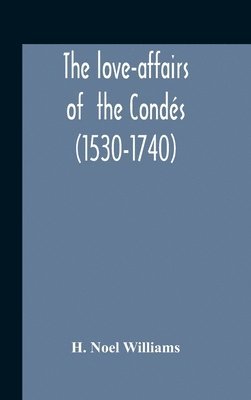 The love-affairs of the Condés (1530-1740)

H. Noel Williams